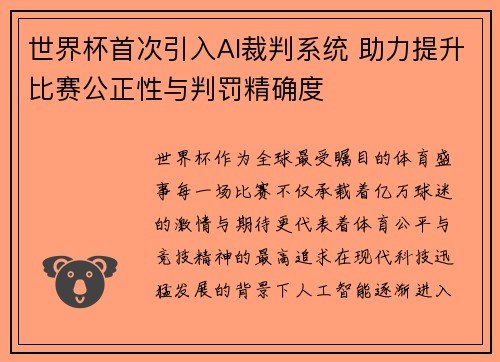 世界杯首次引入AI裁判系统 助力提升比赛公正性与判罚精确度

世界杯作为全球最受瞩目的体育盛事每一场比赛不仅承载着亿万球迷的激情与期待更代表着体育公平与竞技精神的最高追求在现代科技迅猛发展的背景下人工智能逐渐进入